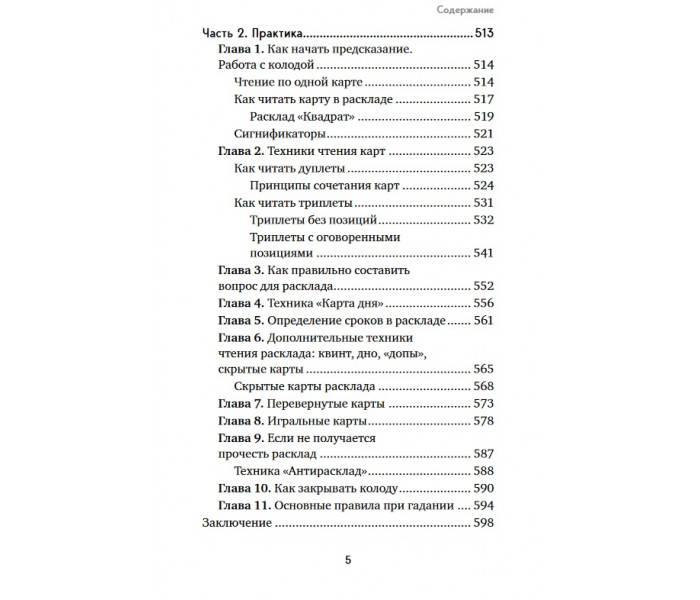 Содержание

Часть 2. Практика 513
Глава 1. Как начать предсказание. Работа с колодой 514
Чтение по одной карте 514
Как читать карту в раскладе 517
Расклад «Квадрат» 519
Сигнификаторы 521
Глава 2. Техники чтения карт 523
Как читать дуплеты 523
Принципы сочетания карт 524
Как читать триплеты 531
Триплеты без позиций 532
Триплеты с оговоренными позициями 541
Глава 3. Как правильно составить вопрос для расклада 552
Глава 4. Техника «Карта дня» 556
Глава 5. Определение сроков в раскладе 561
Глава 6. Дополнительные техники чтения расклада: квинт, дно, «допы», скрытые карты 565
Скрытые карты расклада 568
Глава 7. Перевернутые карты 573
Глава 8. Игральные карты 578
Глава 9. Если не получается прочесть расклад 587
Техника «Антирасклад» 588
Глава 10. Как закрывать колоду 590
Глава 11. Основные правила при гадании 594
Заключение 598

5